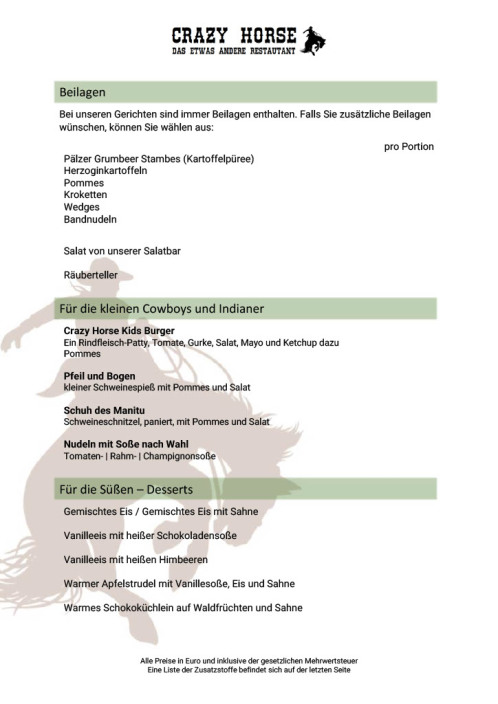 CRAZY HORSE
DAS ETWAS ANDERE RESTAUTANT

Beilagen

Bei unseren Gerichten sind immer Beilagen enthalten. Falls Sie zusätzliche Beilagen wünschen, können Sie wählen aus:

pro Portion

Pälzer Grumbeer Stambes (Kartoffelpüree)
Herzoginkartoffeln
Pommes
Kroketten
Wedges
Bandnudeln

Salat von unserer Salatbar

Räuberteller

Für die kleinen Cowboys und Indianer

Crazy Horse Kids Burger
Ein Rindfleisch-Patty, Tomate, Gurke, Salat, Mayo und Ketchup dazu Pommes

Pfeil und Bogen
kleiner Schweinespieß mit Pommes und Salat

Schuh des Manitu
Schweineschnitzel, paniert, mit Pommes und Salat

Nudeln mit Soße nach Wahl
Tomaten- | Rahm- | Champignonsoße

Für die Süßen – Desserts

Gemischtes Eis / Gemischtes Eis mit Sahne

Vanilleeis mit heißer Schokoladensoße

Vanilleeis mit heißen Himbeeren

Warmer Apfelstrudel mit Vanillesoße, Eis und Sahne

Warmes Schokoküchlein auf Waldfrüchten und Sahne

Alle Preise in Euro und inklusive der gesetzlichen Mehrwertsteuer
Eine Liste der Zusatzstoffe befindet sich auf der letzten Seite